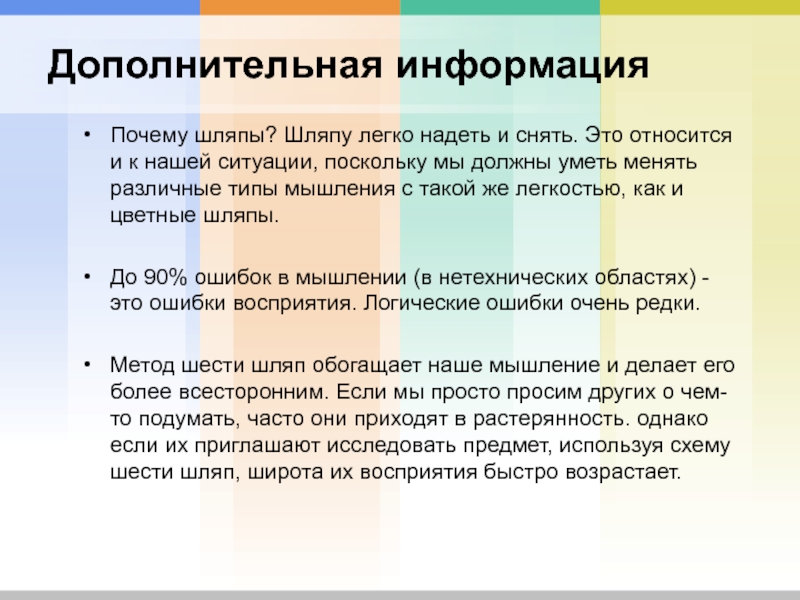 Дополнительная информация

• Почему шляпы? Шляпу легко надеть и снять. Это относится и к нашей ситуации, поскольку мы должны уметь менять различные типы мышления с такой же легкостью, как и цветные шляпы.

• До 90% ошибок в мышлении (в нетехнических областях) - это ошибки восприятия. Логические ошибки очень редки.

• Метод шести шляп обогащает наше мышление и делает его более всесторонним. Если мы просто просим других о чем-то подумать, часто они приходят в растерянность. однако если их приглашают исследовать предмет, используя схему шести шляп, широта их восприятия быстро возрастает.